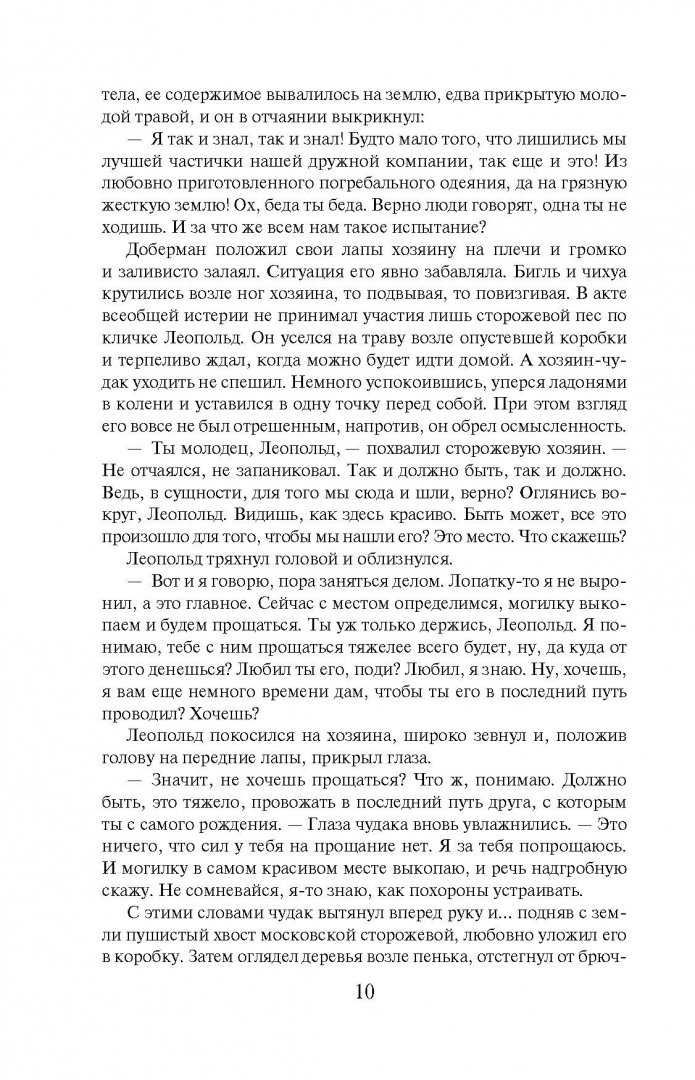 тела, ее содержимое вывалилось на землю, едва прикрытую молодой травой, и он в отчаянии выкрикнул:

— Я так и знал, так и знал! Будто мало того, что лишились мы лучшей частички нашей дружной компании, так еще и это! Из любовно приготовленного погребального одеяния, да на грязную жесткую землю! Ох, беда ты беда. Верно люди говорят, одна ты не ходишь. И за что же всем нам такое испытание?

Доберман положил свои лапы хозяину на плечи и громко и заливисто залаял. Ситуация его явно забавляла. Бигль и чихуа крутились возле ног хозяина, то подвывая, то повизгивая. В акте всеобщей истерии не принимал участия лишь сторожевой пес по кличке Леопольд. Он уселся на траву возле опустевшей коробки и терпеливо ждал, когда можно будет идти домой. А хозяин-чудак уходить не спешил. Немного успокоившись, уперся ладонями в колени и уставился в одну точку перед собой. При этом взгляд его вовсе не был отрешенным, напротив, он обрел осмысленность.

— Ты молодец, Леопольд, — похвалил сторожевую хозяин. — Не отчаялся, не запаниковал. Так и должно быть, так и должно. Ведь, в сущности, для того мы сюда и шли, верно? Оглянись вокруг, Леопольд. Видишь, как здесь красиво. Быть может, все это произошло для того, чтобы мы нашли его? Это место. Что скажешь?

Леопольд тряхнул головой и облизнулся.

— Вот и я говорю, пора заняться делом. Лопатку-то я не выронил, а это главное. Сейчас с местом определимся, могилку выкопаем и будем прощаться. Ты уж только держись, Леопольд. Я понимаю, тебе с ним прощаться тяжелее всего будет, ну, да куда от этого денешься? Любил ты его, поди? Любил, я знаю. Ну, хочешь, я вам еще немного времени дам, чтобы ты его в последний путь проводил? Хочешь?

Леопольд покосился на хозяина, широко зевнул и, положив голову на передние лапы, прикрыл глаза.

— Значит, не хочешь прощаться? Что ж, понимаю. Должно быть, это тяжело, провожать в последний путь друга, с которым ты с самого рождения. — Глаза чудака вновь увлажнились. — Это ничего, что сил у тебя на прощание нет. Я за тебя попрощаюсь. И могилку в самом красивом месте выкопаю, и речь надгробную скажу. Не сомневайся, я-то знаю, как похороны устраивать.

С этими словами чудак вытянул вперед руку и... подняв с земли пушистый хвост московской сторожевой, любовно уложил его в коробку. Затем оглядел деревья возле пенька, отстегнул от брюч-

10